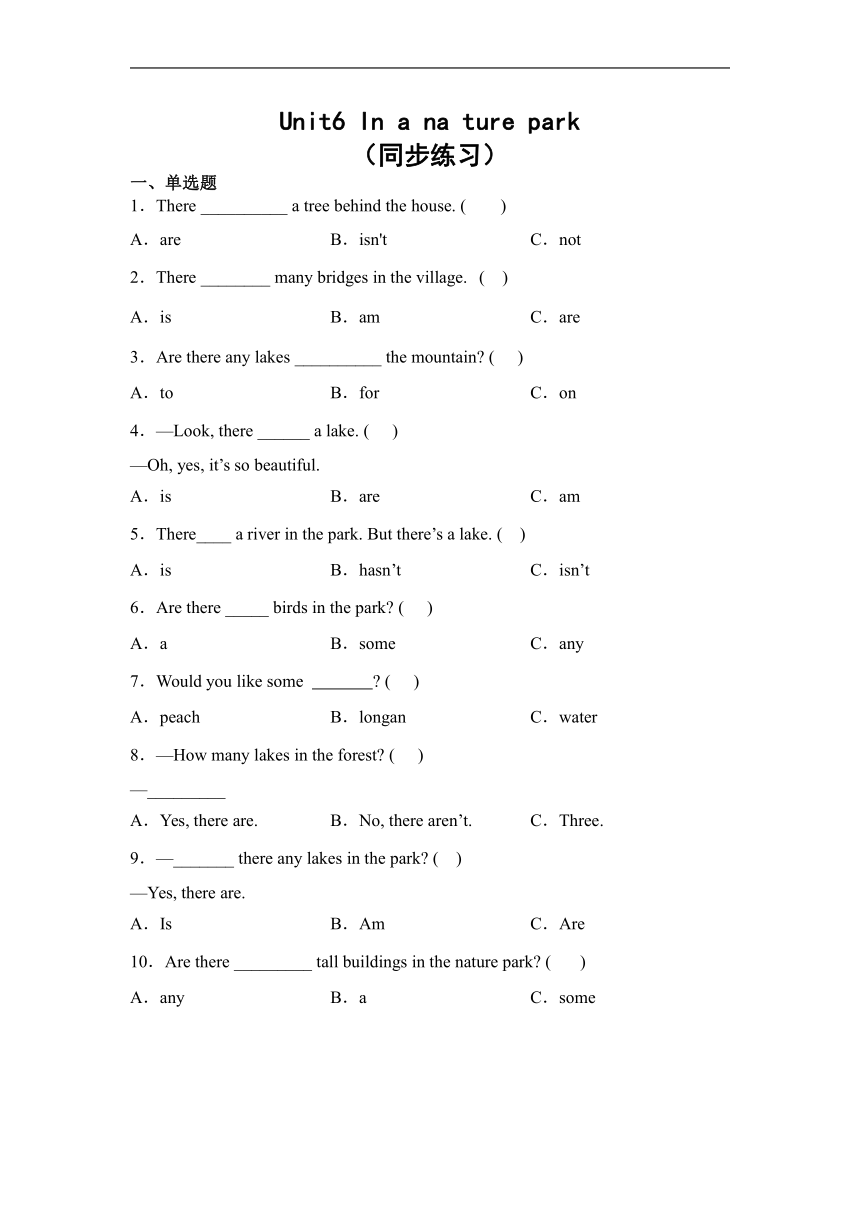 Unit6 In a na ture park
（同步练习）

一、单选题

1．There __________ a tree behind the house. (　　)

A．are　　B．isn't　　C．not

2．There ________ many bridges in the village.　(　)

A．is　　B．am　　C．are

3．Are there any lakes __________ the mountain? (　 )

A．to　　B．for　　C．on

4．—Look, there ______ a lake. (　 )

—Oh, yes, it’s so beautiful.

A．is　　B．are　　C．am

5．There____ a river in the park. But there’s a lake. (　)

A．is　　B．hasn’t　　C．isn’t

6．Are there _____ birds in the park? (　 )

A．a　　B．some　　C．any

7．Would you like some _______? (　 )

A．peach　　B．longan　　C．water

8．—How many lakes in the forest? (　 )

—_________

A．Yes, there are.　　B．No, there aren’t.　　C．Three.

9．—_______ there any lakes in the park? (　)

—Yes, there are.

A．Is　　B．Am　　C．Are

10．Are there _________ tall buildings in the nature park? (　　)

A．any　　B．a　　C．some